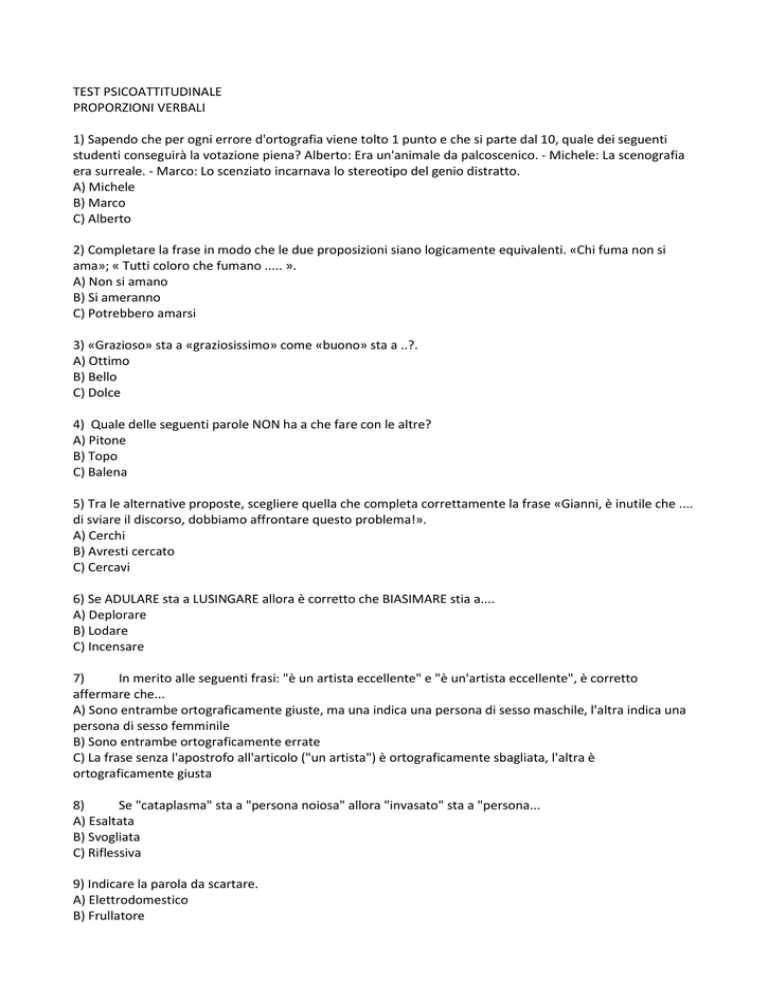 TEST PSICOATTITUDINALE
PROPORZIONI VERBALI

1) Sapendo che per ogni errore d'ortografia viene tolto 1 punto e che si parte dal 10, quale dei seguenti studenti conseguirà la votazione piena? Alberto: Era un'animale da palcoscenico. - Michele: La scenografia era surreale. - Marco: Lo scenziato incarnava lo stereotipo del genio distratto.
A) Michele
B) Marco
C) Alberto

2) Completare la frase in modo che le due proposizioni siano logicamente equivalenti. «Chi fuma non si ama»; « Tutti coloro che fumano ..... ».
A) Non si amano
B) Si ameranno
C) Potrebbero amarsi

3) «Grazioso» sta a «graziosissimo» come «buono» sta a ..?.
A) Ottimo
B) Bello
C) Dolce

4) Quale delle seguenti parole NON ha a che fare con le altre?
A) Pitone
B) Topo
C) Balena

5) Tra le alternative proposte, scegliere quella che completa correttamente la frase «Gianni, è inutile che .... di sviare il discorso, dobbiamo affrontare questo problema!».
A) Cerchi
B) Avresti cercato
C) Cercavi

6) Se ADULARE sta a LUSINGARE allora è corretto che BIASIMARE stia a....
A) Deplorare
B) Lodare
C) Incensare

7) In merito alle seguenti frasi: "è un artista eccellente" e "è un'artista eccellente", è corretto affermare che...
A) Sono entrambe ortograficamente giuste, ma una indica una persona di sesso maschile, l'altra indica una persona di sesso femminile
B) Sono entrambe ortograficamente errate
C) La frase senza l'apostrofo all'articolo ("un artista") è ortograficamente sbagliata, l'altra è ortograficamente giusta

8) Se "cataplasma" sta a "persona noiosa" allora "invasato" sta a "persona...
A) Esaltata
B) Svogliata
C) Riflessiva

9) Indicare la parola da scartare.
A) Elettrodomestico
B) Frullatore